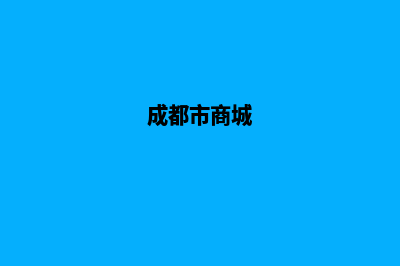 成都市商城